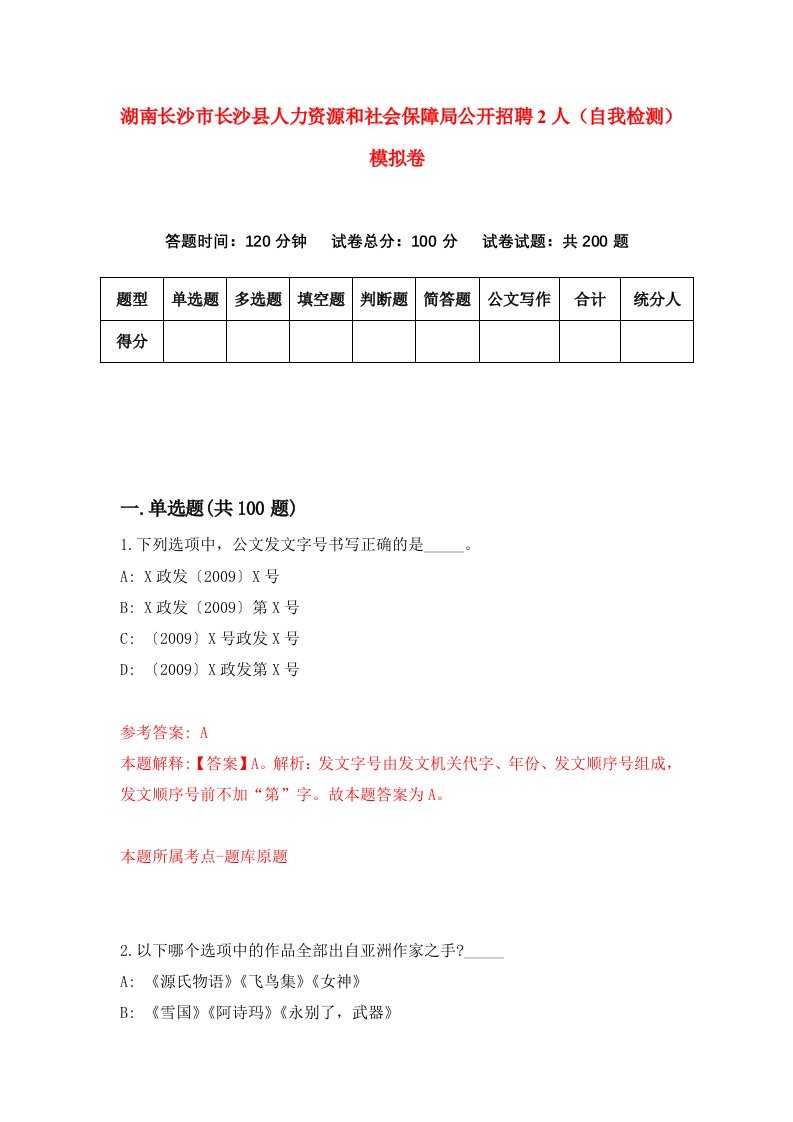 湖南长沙市长沙县人力资源和社会保障局公开招聘2人（自我检测）模拟卷

答题时间：120分钟　试卷总分：100分　试卷试题：共200题

| 题型 | 单选题 | 多选题 | 填空题 | 判断题 | 简答题 | 公文写作 | 合计 | 统分人 |
|---|---|---|---|---|---|---|---|---|
| 得分 | | | | | | | | |

一.单选题(共100题)

1.下列选项中，公文发文字号书写正确的是_____。

A: X政发〔2009〕X号

B: X政发〔2009〕第X号

C: 〔2009〕X号政发X号

D: 〔2009〕X政发第X号

参考答案: A

本题解释:【答案】A。解析：发文字号由发文机关代字、年份、发文顺序号组成，发文顺序号前不加“第”字。故本题答案为A。

本题所属考点-题库原题

2.以下哪个选项中的作品全部出自亚洲作家之手?_____

A: 《源氏物语》《飞鸟集》《女神》

B: 《雪国》《阿诗玛》《永别了，武器》